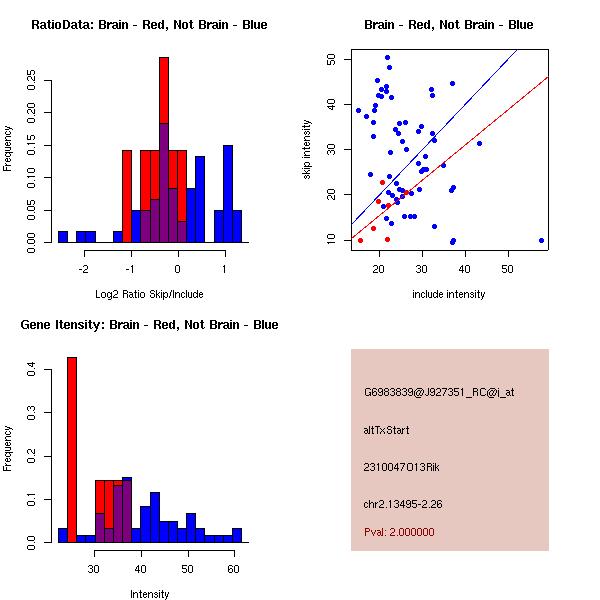 RatioData: Brain - Red, Not Brain - Blue

Frequency

0.00
0.05
0.10
0.15
0.20
0.25

-2
-1
0
1

Log2 Ratio Skip/Include

Brain - Red, Not Brain - Blue

skip intensity

10
20
30
40
50

20
30
40
50

include intensity

Gene Itensity: Brain - Red, Not Brain - Blue

Frequency

0.0
0.1
0.2
0.3
0.4

30
40
50
60

Intensity

G6983839@J927351_RC@i_at

altTxStart

2310047O13Rik

chr2.13495-2.26

Pval: 2.000000